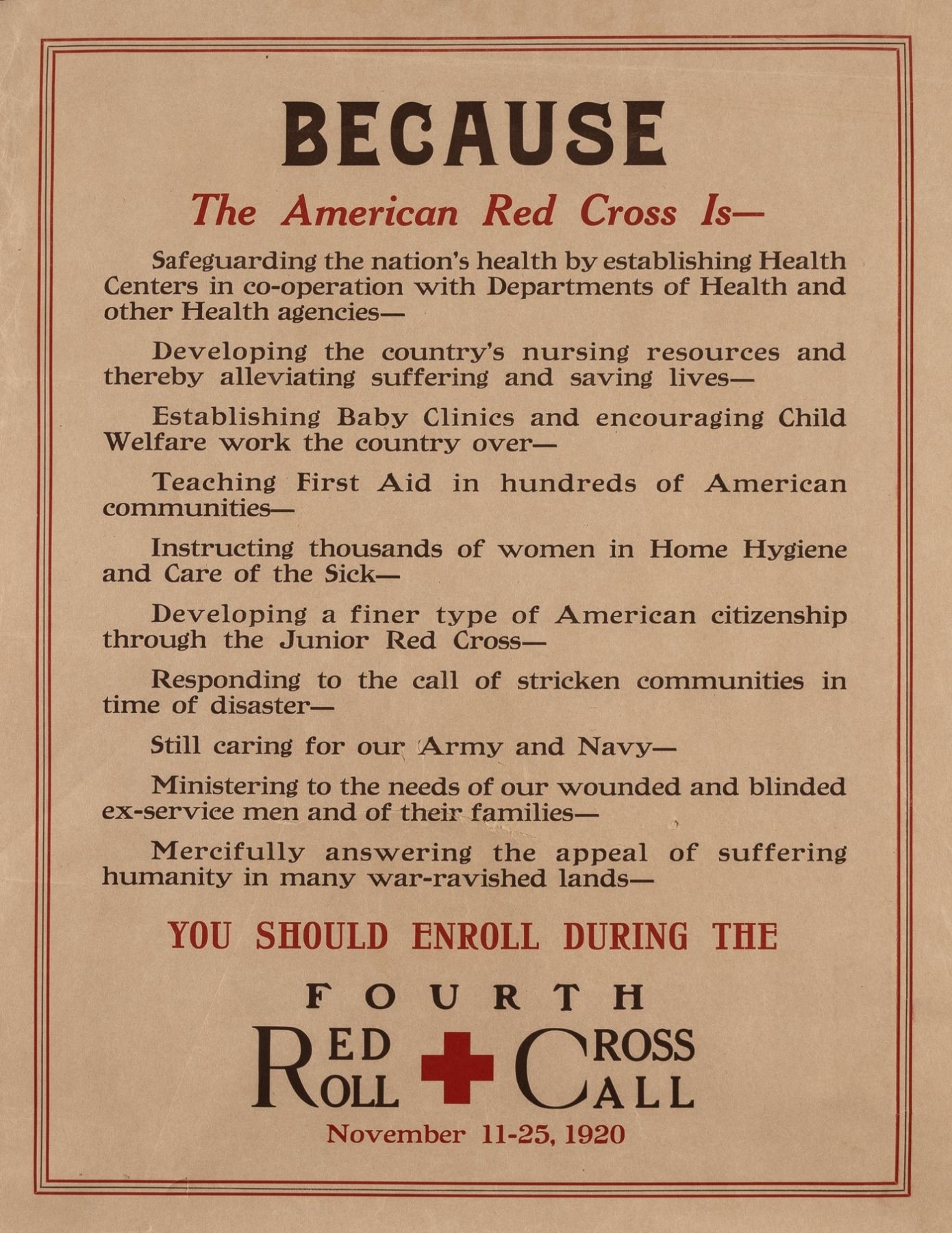 BECAUSE

The American Red Cross Is—

Safeguarding the nation's health by establishing Health Centers in co-operation with Departments of Health and other Health agencies—

Developing the country's nursing resources and thereby alleviating suffering and saving lives—

Establishing Baby Clinics and encouraging Child Welfare work the country over—

Teaching First Aid in hundreds of American communities—

Instructing thousands of women in Home Hygiene and Care of the Sick—

Developing a finer type of American citizenship through the Junior Red Cross—

Responding to the call of stricken communities in time of disaster—

Still caring for our Army and Navy—

Ministering to the needs of our wounded and blinded ex-service men and of their families—

Mercifully answering the appeal of suffering humanity in many war-ravished lands—

YOU SHOULD ENROLL DURING THE

FOURTH

RED CROSS
ROLL CALL

November 11-25, 1920